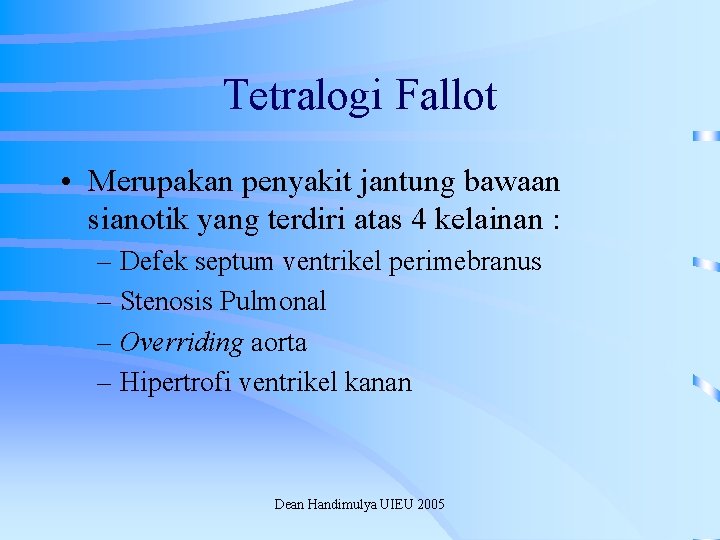 Tetralogi Fallot

• Merupakan penyakit jantung bawaan sianotik yang terdiri atas 4 kelainan :
– Defek septum ventrikel perimebranus
– Stenosis Pulmonal
– Overriding aorta
– Hipertrofi ventrikel kanan

Dean Handimulya UIEU 2005